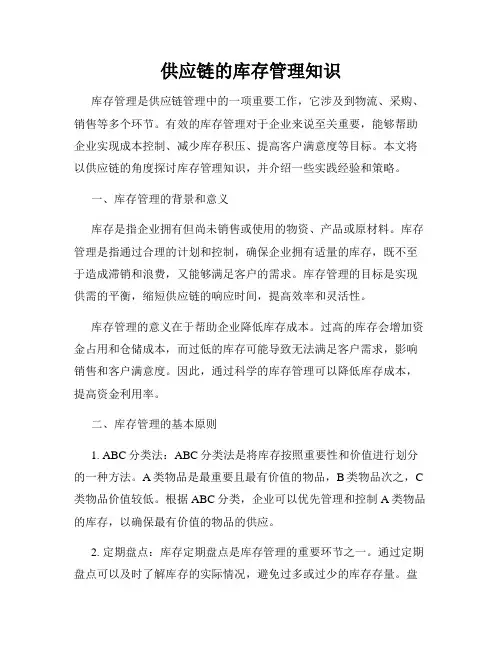 供应链的库存管理知识

库存管理是供应链管理中的一项重要工作，它涉及到物流、采购、销售等多个环节。有效的库存管理对于企业来说至关重要，能够帮助企业实现成本控制、减少库存积压、提高客户满意度等目标。本文将以供应链的角度探讨库存管理知识，并介绍一些实践经验和策略。

一、库存管理的背景和意义

库存是指企业拥有但尚未销售或使用的物资、产品或原材料。库存管理是指通过合理的计划和控制，确保企业拥有适量的库存，既不至于造成滞销和浪费，又能够满足客户的需求。库存管理的目标是实现供需的平衡，缩短供应链的响应时间，提高效率和灵活性。

库存管理的意义在于帮助企业降低库存成本。过高的库存会增加资金占用和仓储成本，而过低的库存可能导致无法满足客户需求，影响销售和客户满意度。因此，通过科学的库存管理可以降低库存成本，提高资金利用率。

二、库存管理的基本原则

1. ABC 分类法：ABC 分类法是将库存按照重要性和价值进行划分的一种方法。A 类物品是最重要且最有价值的物品，B 类物品次之，C 类物品价值较低。根据 ABC 分类，企业可以优先管理和控制 A 类物品的库存，以确保最有价值的物品的供应。

2. 定期盘点：库存定期盘点是库存管理的重要环节之一。通过定期盘点可以及时了解库存的实际情况，避免过多或过少的库存存量。盘